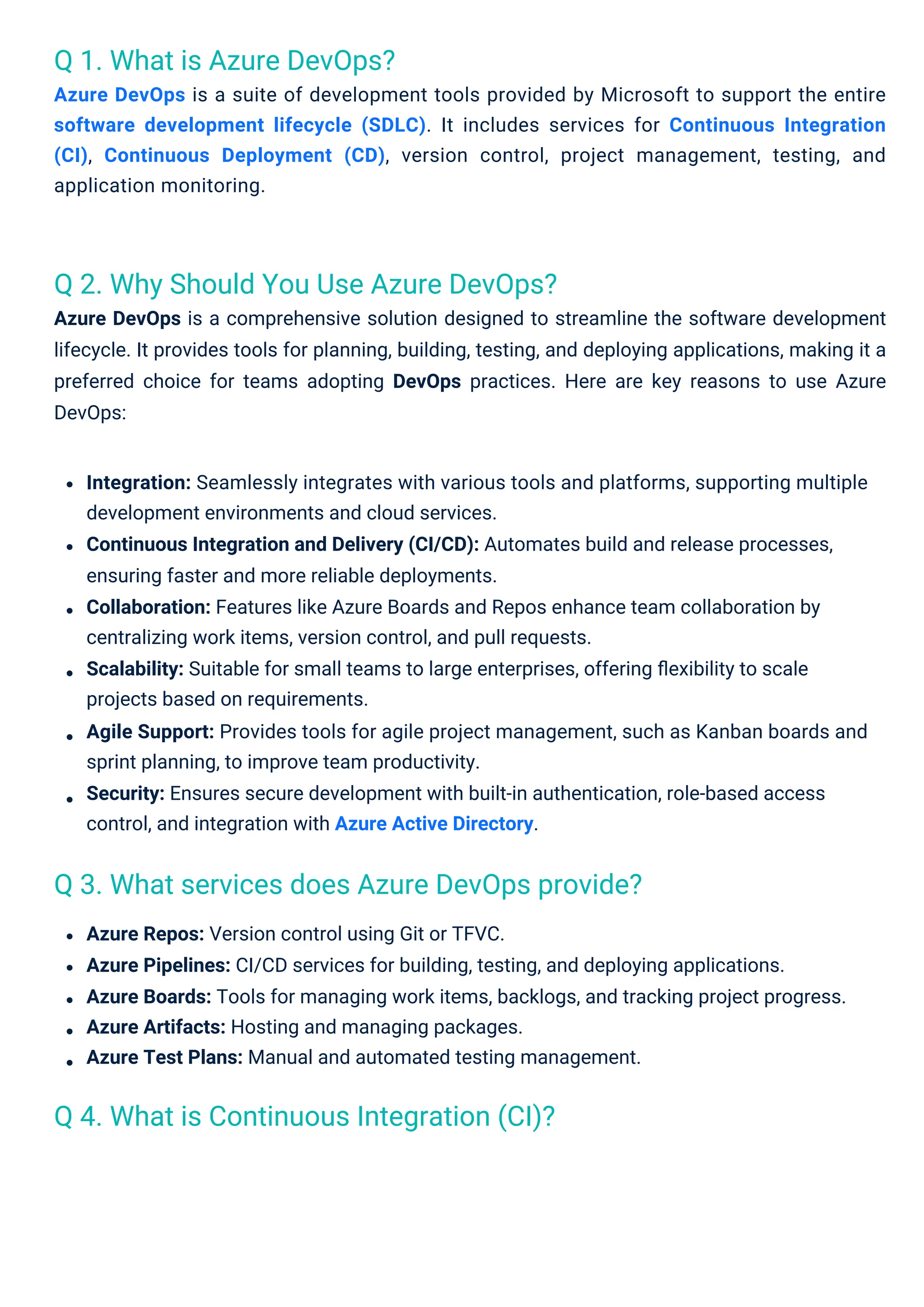 Q 1. What is Azure DevOps?

Azure DevOps is a suite of development tools provided by Microsoft to support the entire software development lifecycle (SDLC). It includes services for Continuous Integration (CI), Continuous Deployment (CD), version control, project management, testing, and application monitoring.

Q 2. Why Should You Use Azure DevOps?

Azure DevOps is a comprehensive solution designed to streamline the software development lifecycle. It provides tools for planning, building, testing, and deploying applications, making it a preferred choice for teams adopting DevOps practices. Here are key reasons to use Azure DevOps:

- Integration: Seamlessly integrates with various tools and platforms, supporting multiple development environments and cloud services.
- Continuous Integration and Delivery (CI/CD): Automates build and release processes, ensuring faster and more reliable deployments.
- Collaboration: Features like Azure Boards and Repos enhance team collaboration by centralizing work items, version control, and pull requests.
- Scalability: Suitable for small teams to large enterprises, offering flexibility to scale projects based on requirements.
- Agile Support: Provides tools for agile project management, such as Kanban boards and sprint planning, to improve team productivity.
- Security: Ensures secure development with built-in authentication, role-based access control, and integration with Azure Active Directory.

Q 3. What services does Azure DevOps provide?

- Azure Repos: Version control using Git or TFVC.
- Azure Pipelines: CI/CD services for building, testing, and deploying applications.
- Azure Boards: Tools for managing work items, backlogs, and tracking project progress.
- Azure Artifacts: Hosting and managing packages.
- Azure Test Plans: Manual and automated testing management.

Q 4. What is Continuous Integration (CI)?